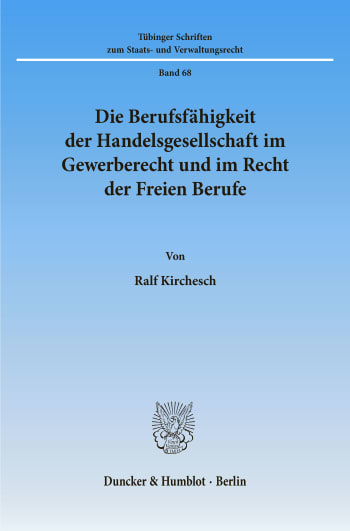 Tübinger Schriften
zum Staats- und Verwaltungsrecht

Band 68

Die Berufsfähigkeit der Handelsgesellschaft im Gewerberecht und im Recht der Freien Berufe

Von

Ralf Kirchesch

Duncker & Humblot · Berlin